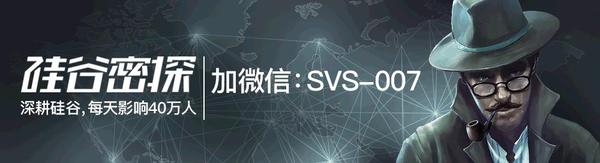 硅谷密探

深耕硅谷，每天影响40万人

加微信：SVS-007